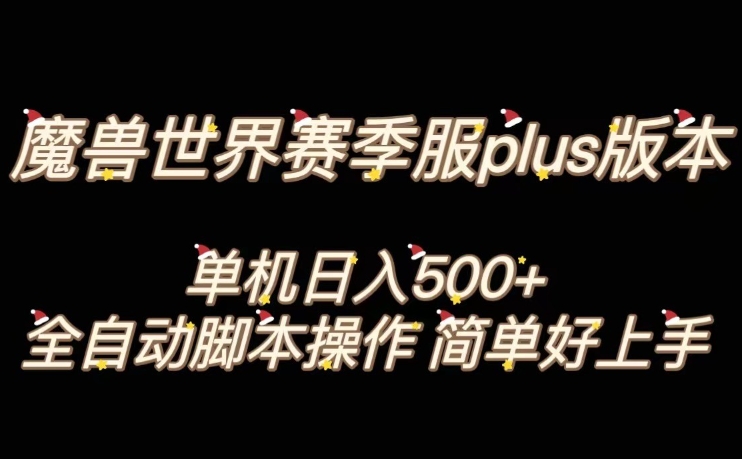 魔兽世界赛季服plus版本

单机日入500+
全自动脚本操作 简单好上手